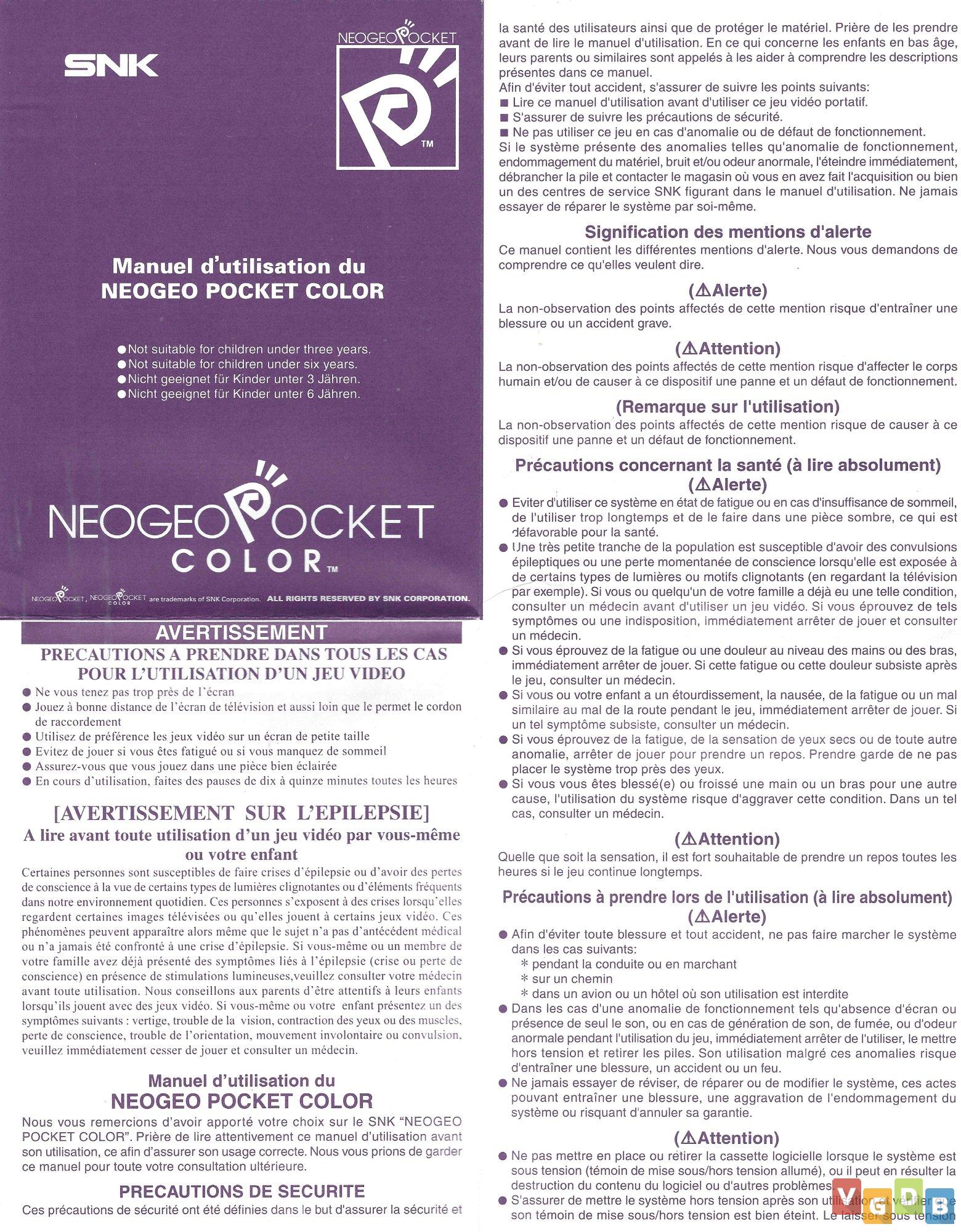 SNK

NEOGEO POCKET

TM

Manuel d'utilisation du NEOGEO POCKET COLOR

●Not suitable for children under three years.
●Not suitable for children under six years.
●Nicht geeignet für Kinder unter 3 Jähren.
●Nicht geeignet für Kinder unter 6 Jähren.

NEOGEO POCKET COLOR TM

NEOGEO POCKET, NEOGEO POCKET COLOR are trademarks of SNK Corporation. ALL RIGHTS RESERVED BY SNK CORPORATION.

AVERTISSEMENT

PRECAUTIONS A PRENDRE DANS TOUS LES CAS POUR L'UTILISATION D'UN JEU VIDEO

● Ne vous tenez pas trop près de l'écran
● Jouez à bonne distance de l'écran de télévision et aussi loin que le permet le cordon de raccordement
● Utilisez de préférence les jeux vidéo sur un écran de petite taille
● Evitez de jouer si vous êtes fatigué ou si vous manquez de sommeil
● Assurez-vous que vous jouez dans une pièce bien éclairée
● En cours d'utilisation, faites des pauses de dix à quinze minutes toutes les heures

[AVERTISSEMENT SUR L'EPILEPSIE]

A lire avant toute utilisation d'un jeu vidéo par vous-même ou votre enfant

Certaines personnes sont susceptibles de faire crises d'épilepsie ou d'avoir des pertes de conscience à la vue de certains types de lumières clignotantes ou d'éléments fréquents dans notre environnement quotidien. Ces personnes s'exposent à des crises lorsqu'elles regardent certaines images télévisées ou qu'elles jouent à certains jeux vidéo. Ces phénomènes peuvent apparaître alors même que le sujet n'a pas d'antécédent médical ou n'a jamais été confronté à une crise d'épilepsie. Si vous-même ou un membre de votre famille avez déjà présenté des symptômes liés à l'épilepsie (crise ou perte de conscience) en présence de stimulations lumineuses,veuillez consulter votre médecin avant toute utilisation. Nous conseillons aux parents d'être attentifs à leurs enfants lorsqu'ils jouent avec des jeux vidéo. Si vous-même ou votre enfant présentez un des symptômes suivants : vertige, trouble de la vision, contraction des yeux ou des muscles, perte de conscience, trouble de l'orientation, mouvement involontaire ou convulsion, veuillez immédiatement cesser de jouer et consulter un médecin.

Manuel d'utilisation du NEOGEO POCKET COLOR

Nous vous remercions d'avoir apporté votre choix sur le SNK "NEOGEO POCKET COLOR". Prière de lire attentivement ce manuel d'utilisation avant son utilisation, ce afin d'assurer son usage correcte. Nous vous prions de garder ce manuel pour toute votre consultation ultérieure.

PRECAUTIONS DE SECURITE

Ces précautions de sécurité ont été définies dans le but d'assurer la sécurité et la santé des utilisateurs ainsi que de protéger le matériel. Prière de les prendre avant de lire le manuel d'utilisation. En ce qui concerne les enfants en bas âge, leurs parents ou similaires sont appelés à les aider à comprendre les descriptions présentes dans ce manuel.
Afin d'éviter tout accident, s'assurer de suivre les points suivants:
■ Lire ce manuel d'utilisation avant d'utiliser ce jeu vidéo portatif.
■ S'assurer de suivre les précautions de sécurité.
■ Ne pas utiliser ce jeu en cas d'anomalie ou de défaut de fonctionnement.
Si le système présente des anomalies telles qu'anomalie de fonctionnement, endommagement du matériel, bruit et/ou odeur anormale, l'éteindre immédiatement, débrancher la pile et contacter le magasin où vous en avez fait l'acquisition ou bien un des centres de service SNK figurant dans le manuel d'utilisation. Ne jamais essayer de réparer le système par soi-même.

Signification des mentions d'alerte

Ce manuel contient les différentes mentions d'alerte. Nous vous demandons de comprendre ce qu'elles veulent dire.

(⚠Alerte)

La non-observation des points affectés de cette mention risque d'entraîner une blessure ou un accident grave.

(⚠Attention)

La non-observation des points affectés de cette mention risque d'affecter le corps humain et/ou de causer à ce dispositif une panne et un défaut de fonctionnement.

(Remarque sur l'utilisation)

La non-observation des points affectés de cette mention risque de causer à ce dispositif une panne et un défaut de fonctionnement.

Précautions concernant la santé (à lire absolument)
(⚠Alerte)

● Eviter d'utiliser ce système en état de fatigue ou en cas d'insuffisance de sommeil, de l'utiliser trop longtemps et de le faire dans une pièce sombre, ce qui est défavorable pour la santé.
● Une très petite tranche de la population est susceptible d'avoir des convulsions épileptiques ou une perte momentanée de conscience lorsqu'elle est exposée à de certains types de lumières ou motifs clignotants (en regardant la télévision par exemple). Si vous ou quelqu'un de votre famille a déjà eu une telle condition, consulter un médecin avant d'utiliser un jeu vidéo. Si vous éprouvez de tels symptômes ou une indisposition, immédiatement arrêter de jouer et consulter un médecin.
● Si vous éprouvez de la fatigue ou une douleur au niveau des mains ou des bras, immédiatement arrêter de jouer. Si cette fatigue ou cette douleur subsiste après le jeu, consulter un médecin.
● Si vous ou votre enfant a un étourdissement, la nausée, de la fatigue ou un mal similaire au mal de la route pendant le jeu, immédiatement arrêter de jouer. Si un tel symptôme subsiste, consulter un médecin.
● Si vous éprouvez de la fatigue, de la sensation de yeux secs ou de toute autre anomalie, arrêter de jouer pour prendre un repos. Prendre garde de ne pas placer le système trop près des yeux.
● Si vous vous êtes blessé(e) ou froissé une main ou un bras pour une autre cause, l'utilisation du système risque d'aggraver cette condition. Dans un tel cas, consulter un médecin.

(⚠Attention)

Quelle que soit la sensation, il est fort souhaitable de prendre un repos toutes les heures si le jeu continue longtemps.

Précautions à prendre lors de l'utilisation (à lire absolument)
(⚠Alerte)

● Afin d'éviter toute blessure et tout accident, ne pas faire marcher le système dans les cas suivants:
* pendant la conduite ou en marchant
* sur un chemin
* dans un avion ou un hôtel où son utilisation est interdite
● Dans les cas d'une anomalie de fonctionnement tels qu'absence d'écran ou présence de seul le son, ou en cas de génération de son, de fumée, ou d'odeur anormale pendant l'utilisation du jeu, immédiatement arrêter de l'utiliser, le mettre hors tension et retirer les piles. Son utilisation malgré ces anomalies risque d'entraîner une blessure, un accident ou un feu.
● Ne jamais essayer de réviser, de réparer ou de modifier le système, ces actes pouvant entraîner une blessure, une aggravation de l'endommagement du système ou risquant d'annuler sa garantie.

(⚠Attention)

● Ne pas mettre en place ou retirer la cassette logicielle lorsque le système est sous tension (témoin de mise sous/hors tension allumé), ou il peut en résulter la destruction du contenu du logiciel ou d'autres problèmes.
● S'assurer de mettre le système hors tension après son utilisation et vérifier que son témoin de mise sous/hors tension est bien éteint. Le laisser sous tension

VGDB